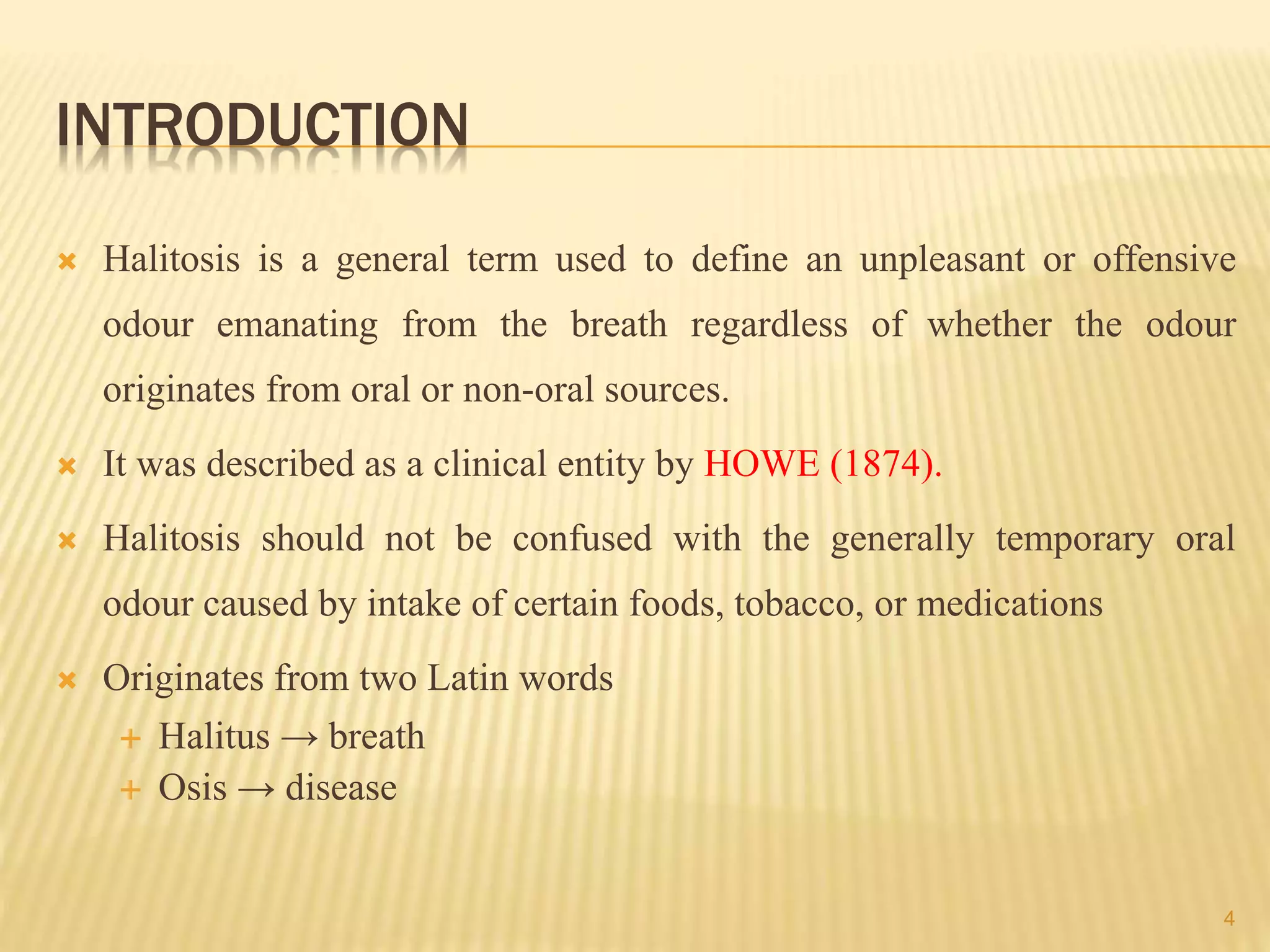 INTRODUCTION

Halitosis is a general term used to define an unpleasant or offensive odour emanating from the breath regardless of whether the odour originates from oral or non-oral sources.

It was described as a clinical entity by HOWE (1874).

Halitosis should not be confused with the generally temporary oral odour caused by intake of certain foods, tobacco, or medications

Originates from two Latin words

Halitus → breath

Osis → disease

4